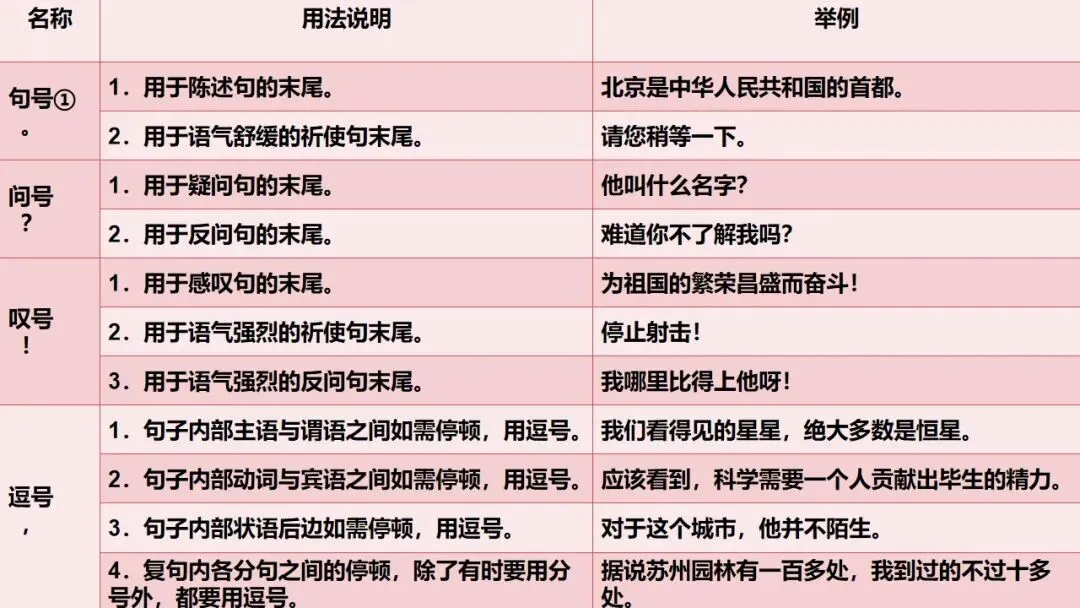 | 名称 | 用法说明 | 举例 |
|---|---|---|
| 句号① 。 | 1.用于陈述句的末尾。 | 北京是中华人民共和国的首都。 |
|  | 2.用于语气舒缓的祈使句末尾。 | 请您稍等一下。 |
| 问号 ? | 1.用于疑问句的末尾。 | 他叫什么名字? |
|  | 2.用于反问句的末尾。 | 难道你不了解我吗? |
| 叹号 ! | 1.用于感叹句的末尾。 | 为祖国的繁荣昌盛而奋斗! |
|  | 2.用于语气强烈的祈使句末尾。 | 停止射击! |
|  | 3.用于语气强烈的反问句末尾。 | 我哪里比得上他呀! |
| 逗号 , | 1.句子内部主语与谓语之间如需停顿,用逗号。 | 我们看得见的星星,绝大多数是恒星。 |
|  | 2.句子内部动词与宾语之间如需停顿,用逗号。 | 应该看到,科学需要一个人贡献出毕生的精力。 |
|  | 3.句子内部状语后边如需停顿,用逗号。 | 对于这个城市,他并不陌生。 |
|  | 4.复句内各分句之间的停顿,除了有时要用分号外,都要用逗号。 | 据说苏州园林有一百多处,我到过的不过十多处。 |